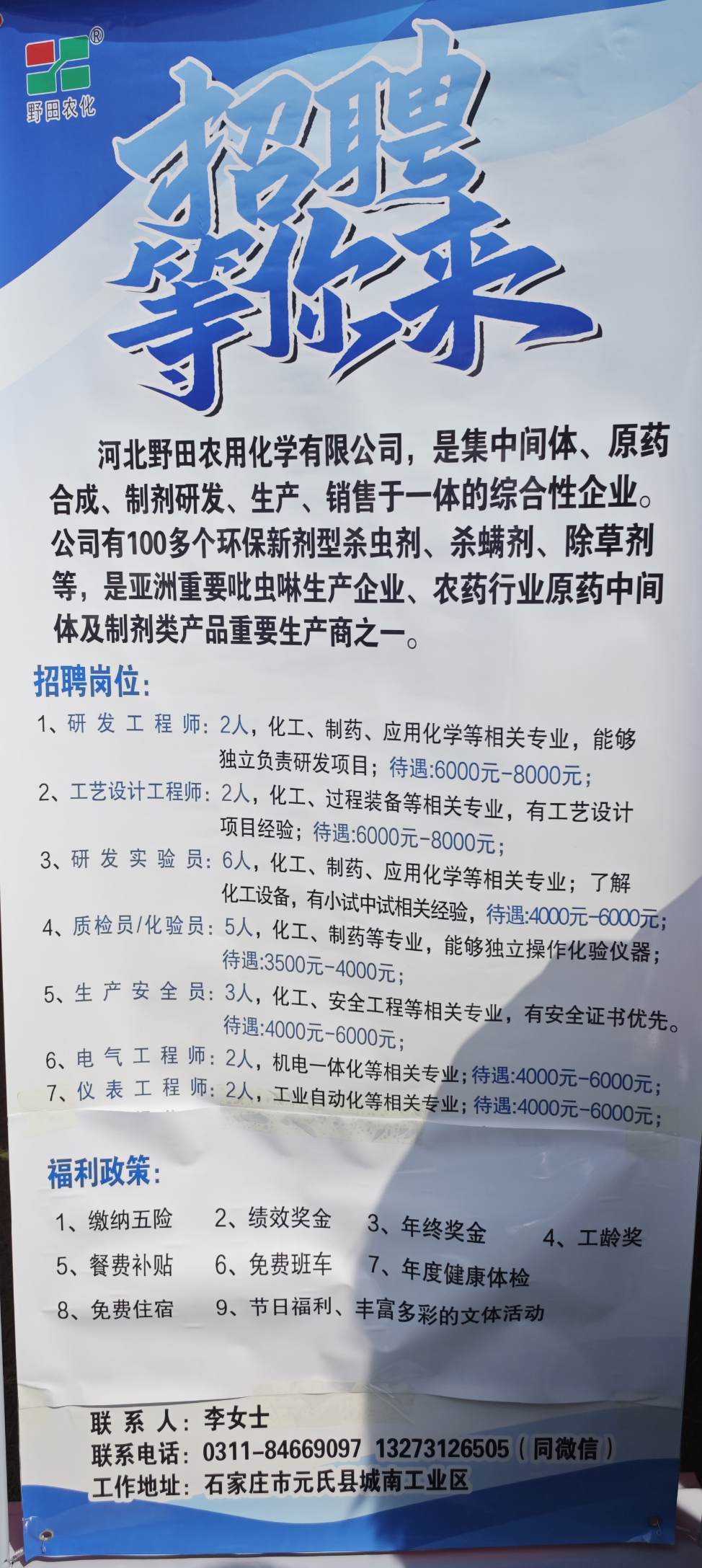 野田农化

招聘
等你来

河北野田农用化学有限公司，是集中间体、原药合成、制剂研发、生产、销售于一体的综合性企业。公司有100多个环保新剂型杀虫剂、杀螨剂、除草剂等，是亚洲重要吡虫啉生产企业、农药行业原药中间体及制剂类产品重要生产商之一。

招聘岗位：

1、研发工程师：2人，化工、制药、应用化学等相关专业，能够独立负责研发项目；待遇:6000元-8000元；
2、工艺设计工程师：2人，化工、过程装备等相关专业，有工艺设计项目经验；待遇:6000元-8000元；
3、研发实验员：6人，化工、制药、应用化学等相关专业；了解化工设备，有小试中试相关经验，待遇:4000元-6000元；
4、质检员/化验员：5人，化工、制药等专业，能够独立操作化验仪器；待遇:3500元-4000元；
5、生产安全员：3人，化工、安全工程等相关专业，有安全证书优先。待遇:4000元-6000元；
6、电气工程师：2人，机电一体化等相关专业；待遇:4000元-6000元；
7、仪表工程师：2人，工业自动化等相关专业；待遇:4000元-6000元；

福利政策：

1、缴纳五险 2、绩效奖金 3、年终奖金 4、工龄奖
5、餐费补贴 6、免费班车 7、年度健康体检
8、免费住宿 9、节日福利、丰富多彩的文体活动

联系人：李女士
联系电话：0311-84669097 13273126505（同微信）
工作地址：石家庄市元氏县城南工业区